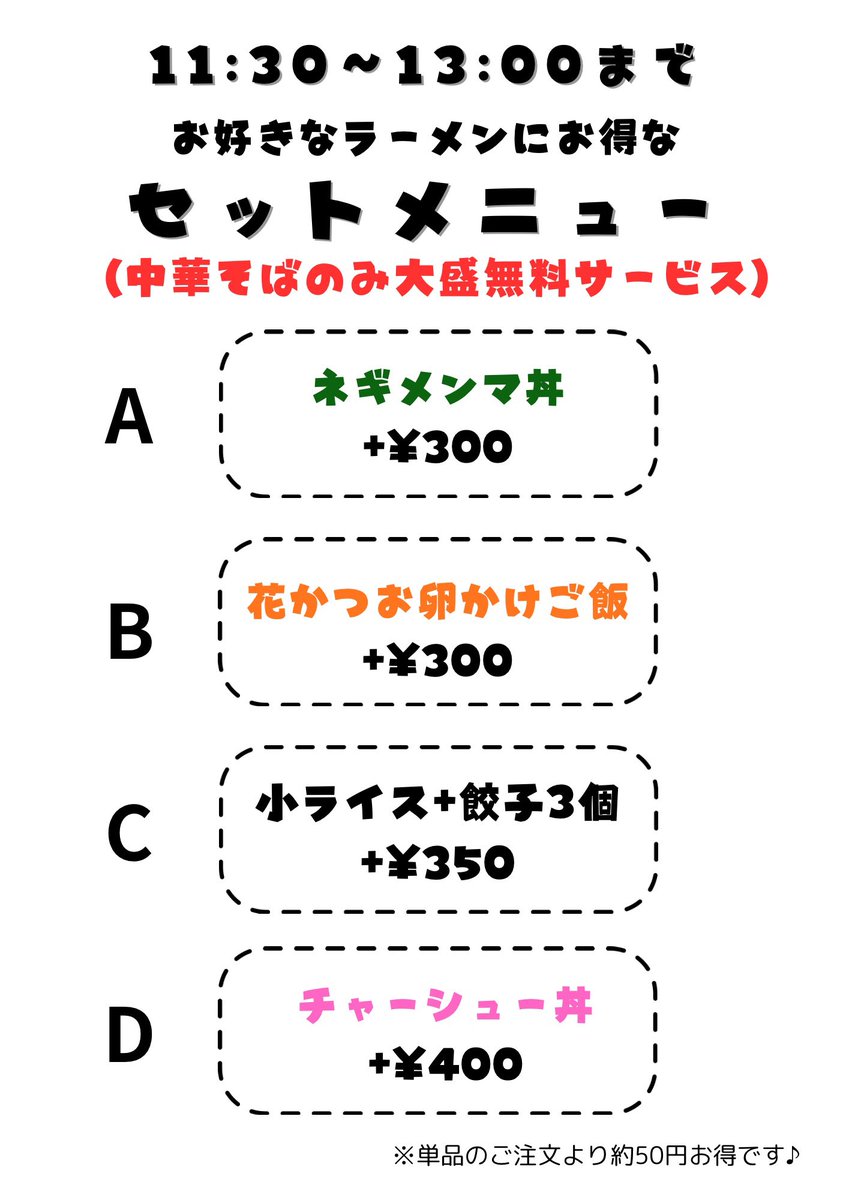 11:30～13:00まで

お好きなラーメンにお得な

セットメニュー

(中華そばのみ大盛無料サービス)

A

ネギメンマ丼

+¥300

B

花かつお卵かけご飯

+¥300

C

小ライス+餃子3個

+¥350

D

チャーシュー丼

+¥400

※単品のご注文より約50円お得です♪